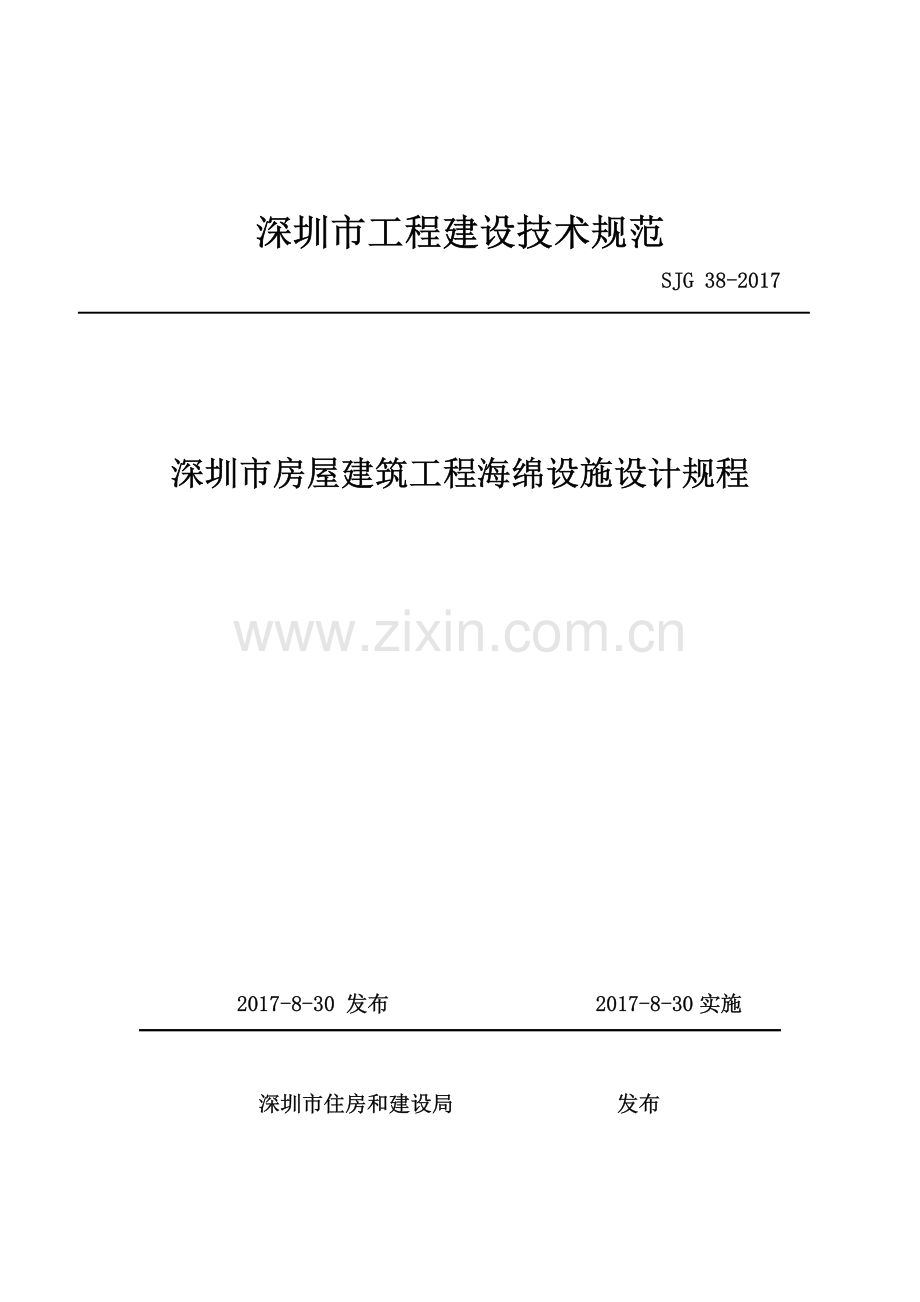 深圳市工程建设技术规范

SJG 38-2017

深圳市房屋建筑工程海绵设施设计规程

www.zixin.com.cn

2017-8-30 发布 2017-8-30 实施

深圳市住房和建设局 发布